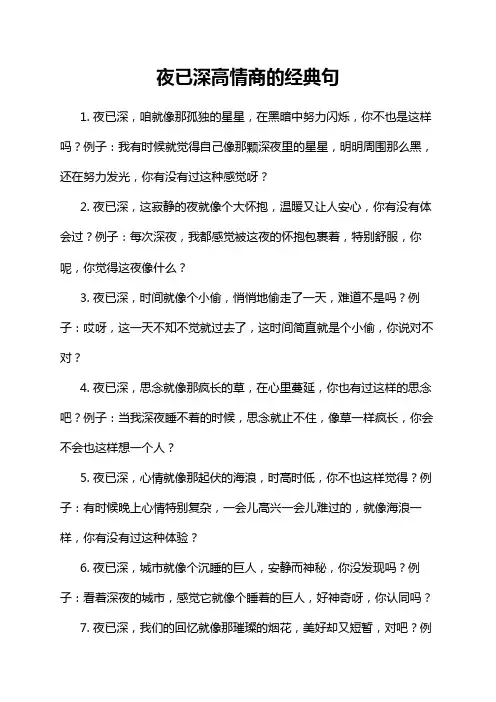 夜已深高情商的经典句

1. 夜已深，咱就像那孤独的星星，在黑暗中努力闪烁，你不也是这样吗？例子：我有时候就觉得自己像那颗深夜里的星星，明明周围那么黑，还在努力发光，你有没有过这种感觉呀？

2. 夜已深，这寂静的夜就像个大怀抱，温暖又让人安心，你有没有体会过？例子：每次深夜，我都感觉被这夜的怀抱包裹着，特别舒服，你呢，你觉得这夜像什么？

3. 夜已深，时间就像个小偷，悄悄地偷走了一天，难道不是吗？例子：哎呀，这一天不知不觉就过去了，这时间简直就是个小偷，你说对不对？

4. 夜已深，思念就像那疯长的草，在心里蔓延，你也有过这样的思念吧？例子：当我深夜睡不着的时候，思念就止不住，像草一样疯长，你会不会也这样想一个人？

5. 夜已深，心情就像那起伏的海浪，时高时低，你不也这样觉得？例子：有时候晚上心情特别复杂，一会儿高兴一会儿难过的，就像海浪一样，你有没有过这种体验？

6. 夜已深，城市就像个沉睡的巨人，安静而神秘，你没发现吗？例子：看着深夜的城市，感觉它就像个睡着的巨人，好神奇呀，你认同吗？

7. 夜已深，我们的回忆就像那璀璨的烟花，美好却又短暂，对吧？例